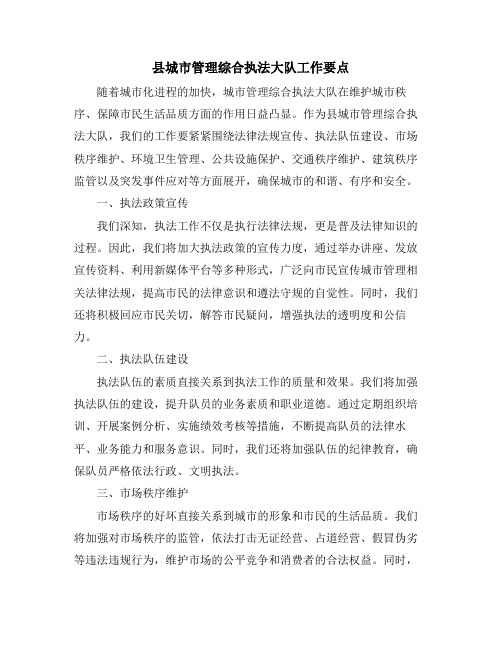 县城市管理综合执法大队工作要点

随着城市化进程的加快，城市管理综合执法大队在维护城市秩序、保障市民生活品质方面的作用日益凸显。作为县城市管理综合执法大队，我们的工作要紧紧围绕法律法规宣传、执法队伍建设、市场秩序维护、环境卫生管理、公共设施保护、交通秩序维护、建筑秩序监管以及突发事件应对等方面展开，确保城市的和谐、有序和安全。

一、执法政策宣传

我们深知，执法工作不仅是执行法律法规，更是普及法律知识的过程。因此，我们将加大执法政策的宣传力度，通过举办讲座、发放宣传资料、利用新媒体平台等多种形式，广泛向市民宣传城市管理相关法律法规，提高市民的法律意识和遵法守规的自觉性。同时，我们还将积极回应市民关切，解答市民疑问，增强执法的透明度和公信力。

二、执法队伍建设

执法队伍的素质直接关系到执法工作的质量和效果。我们将加强执法队伍的建设，提升队员的业务素质和职业道德。通过定期组织培训、开展案例分析、实施绩效考核等措施，不断提高队员的法律水平、业务能力和服务意识。同时，我们还将加强队伍的纪律教育，确保队员严格依法行政、文明执法。

三、市场秩序维护

市场秩序的好坏直接关系到城市的形象和市民的生活品质。我们将加强对市场秩序的监管，依法打击无证经营、占道经营、假冒伪劣等违法违规行为，维护市场的公平竞争和消费者的合法权益。同时，